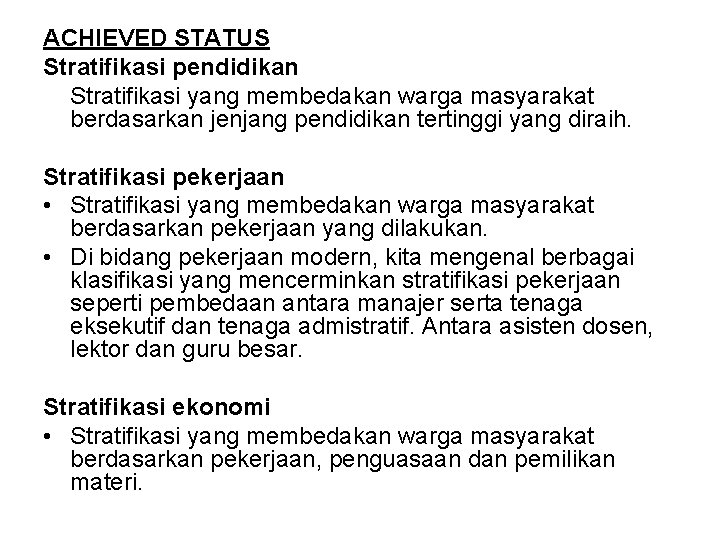 ACHIEVED STATUS
Stratifikasi pendidikan
Stratifikasi yang membedakan warga masyarakat berdasarkan jenjang pendidikan tertinggi yang diraih.

Stratifikasi pekerjaan
• Stratifikasi yang membedakan warga masyarakat berdasarkan pekerjaan yang dilakukan.
• Di bidang pekerjaan modern, kita mengenal berbagai klasifikasi yang mencerminkan stratifikasi pekerjaan seperti pembedaan antara manajer serta tenaga eksekutif dan tenaga admistratif. Antara asisten dosen, lektor dan guru besar.

Stratifikasi ekonomi
• Stratifikasi yang membedakan warga masyarakat berdasarkan pekerjaan, penguasaan dan pemilikan materi.